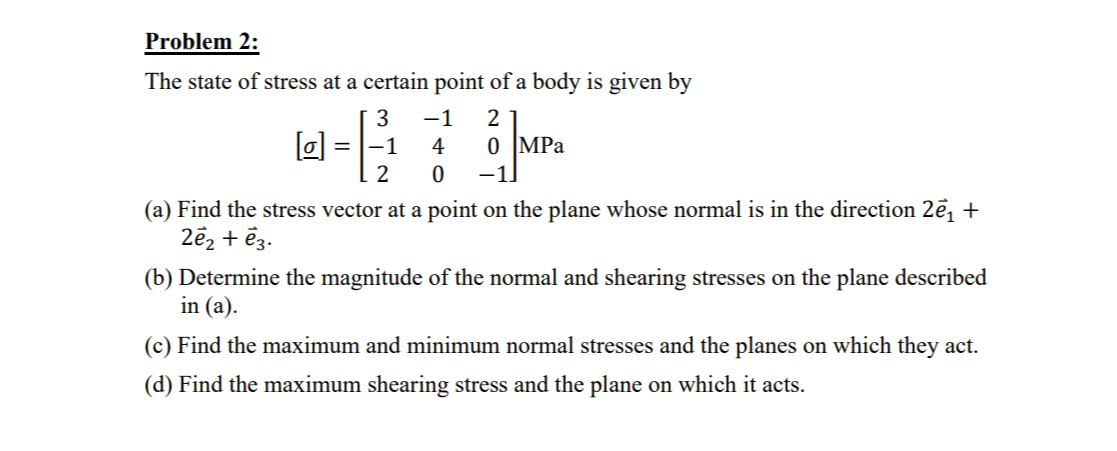 Problem 2:

The state of stress at a certain point of a body is given by

$[\underline{\sigma}] = \begin{bmatrix} 3 & -1 & 2 \\ -1 & 4 & 0 \\ 2 & 0 & -1 \end{bmatrix}$ MPa

(a) Find the stress vector at a point on the plane whose normal is in the direction $2\vec{e}_1 + 2\vec{e}_2 + \vec{e}_3$.

(b) Determine the magnitude of the normal and shearing stresses on the plane described in (a).

(c) Find the maximum and minimum normal stresses and the planes on which they act.

(d) Find the maximum shearing stress and the plane on which it acts.